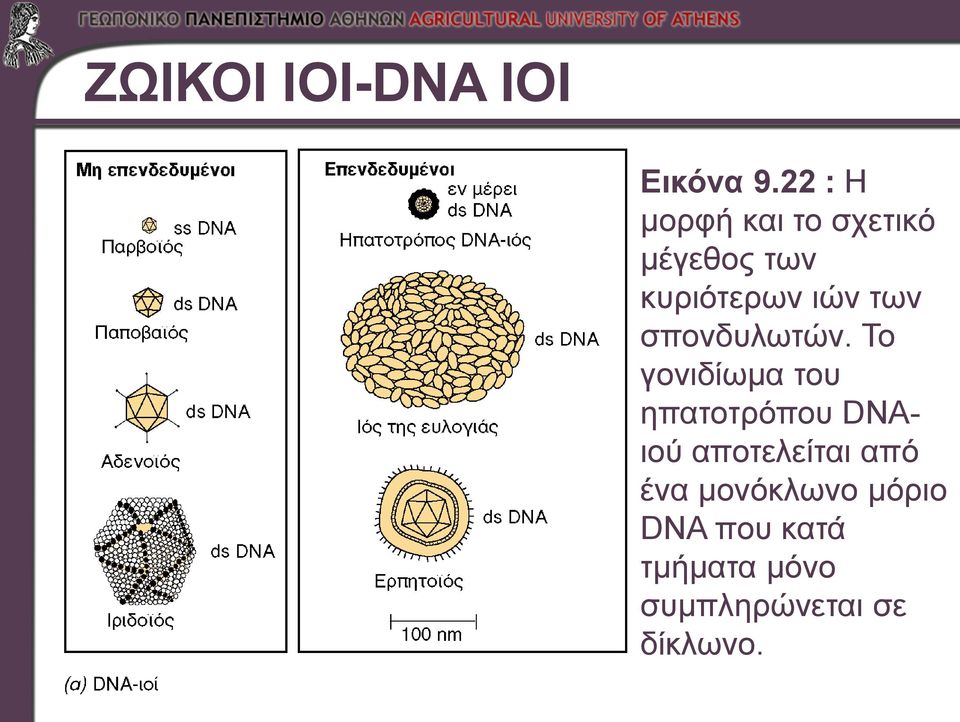 ΓΕΩΠΟΝΙΚΟ ΠΑΝΕΠΙΣΤΗΜΙΟ ΑΘΗΝΩΝ AGRICULTURAL UNIVERSITY OF ATHENS

ΖΩΙΚΟΙ ΙΟΙ-DNA ΙΟΙ

Μη επενδεδυμένοι

ss DNA
Παρβοϊός

ds DNA
Παποβαϊός

ds DNA
Αδενοϊός

ds DNA
Ιριδοϊός

Επενδεδυμένοι

εν μέρει ds DNA
Ηπατοτρόπος DNA-ιός

ds DNA
Ιός της ευλογιάς

ds DNA
Ερπητοϊός

100 nm

(a) DNA-ιοί

Εικόνα 9.22 : Η μορφή και το σχετικό μέγεθος των κυριότερων ιών των σπονδυλωτών. Το γονιδίωμα του ηπατοτρόπου DNA-ιού αποτελείται από ένα μονόκλωνο μόριο DNA που κατά τμήματα μόνο συμπληρώνεται σε δίκλωνο.